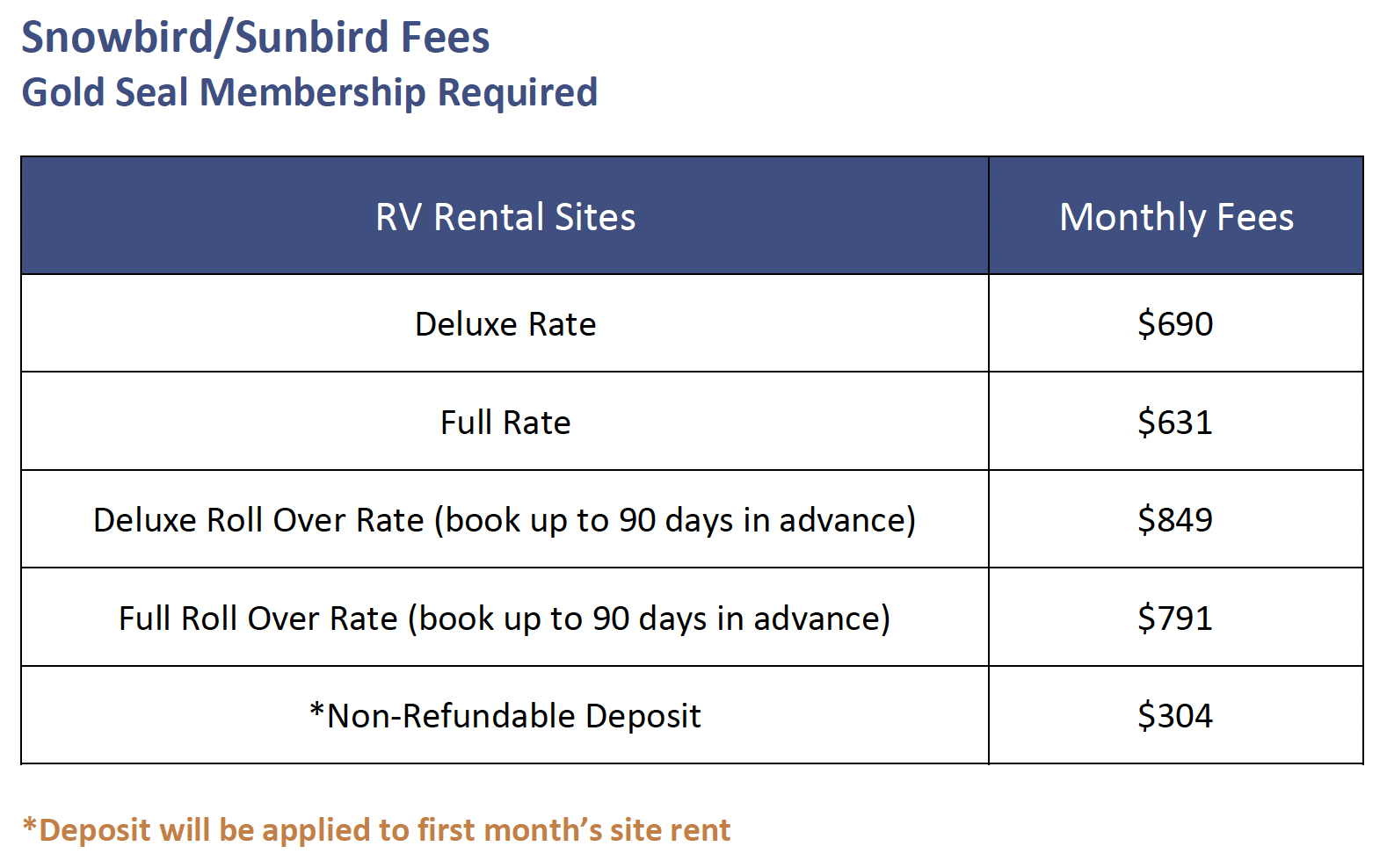 Snowbird/Sunbird Fees
Gold Seal Membership Required

| RV Rental Sites | Monthly Fees |
|---|---|
| Deluxe Rate | $690 |
| Full Rate | $631 |
| Deluxe Roll Over Rate (book up to 90 days in advance) | $849 |
| Full Roll Over Rate (book up to 90 days in advance) | $791 |
| *Non-Refundable Deposit | $304 |

*Deposit will be applied to first month's site rent